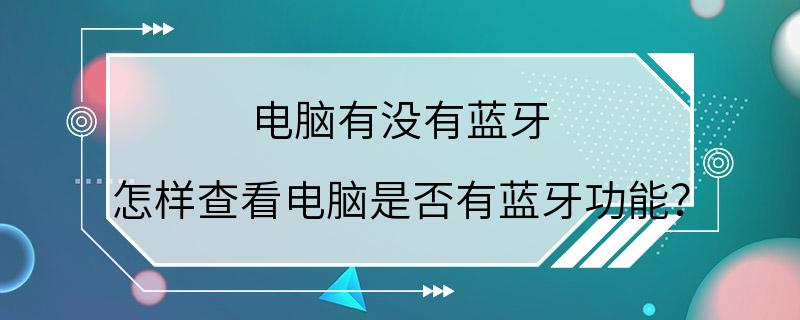 电脑有没有蓝牙

怎样查看电脑是否有蓝牙功能?